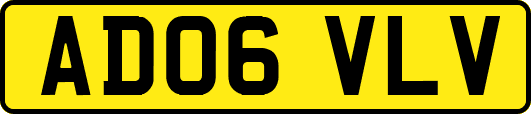 AD06 VLV